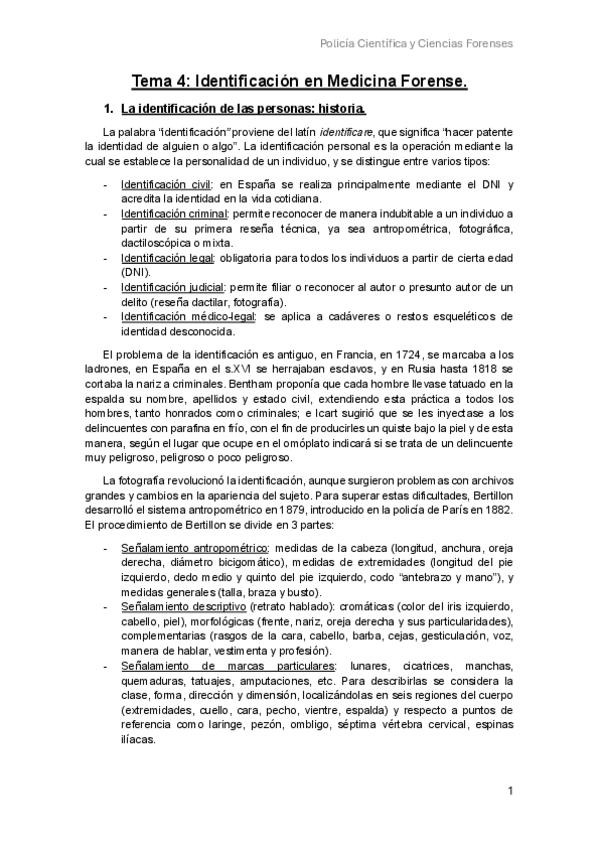 Policía Científica y Ciencias Forenses

Tema 4: Identificación en Medicina Forense.

1. La identificación de las personas: historia.

La palabra "identificación" proviene del latín identificare, que significa "hacer patente la identidad de alguien o algo". La identificación personal es la operación mediante la cual se establece la personalidad de un individuo, y se distingue entre varios tipos:

- Identificación civil: en España se realiza principalmente mediante el DNI y acredita la identidad en la vida cotidiana.
- Identificación criminal: permite reconocer de manera indubitable a un individuo a partir de su primera reseña técnica, ya sea antropométrica, fotográfica, dactiloscópica o mixta.
- Identificación legal: obligatoria para todos los individuos a partir de cierta edad (DNI).
- Identificación judicial: permite filiar o reconocer al autor o presunto autor de un delito (reseña dactilar, fotografía).
- Identificación médico-legal: se aplica a cadáveres o restos esqueléticos de identidad desconocida.

El problema de la identificación es antiguo, en Francia, en 1724, se marcaba a los ladrones, en España en el s.XVI se herrajaban esclavos, y en Rusia hasta 1818 se cortaba la nariz a criminales. Bentham proponía que cada hombre llevase tatuado en la espalda su nombre, apellidos y estado civil, extendiendo esta práctica a todos los hombres, tanto honrados como criminales; e Icart sugirió que se les inyectase a los delincuentes con parafina en frío, con el fin de producirles un quiste bajo la piel y de esta manera, según el lugar que ocupe en el omóplato indicará si se trata de un delincuente muy peligroso, peligroso o poco peligroso.

La fotografía revolucionó la identificación, aunque surgieron problemas con archivos grandes y cambios en la apariencia del sujeto. Para superar estas dificultades, Bertillon desarrolló el sistema antropométrico en 1879, introducido en la policía de París en 1882. El procedimiento de Bertillon se divide en 3 partes:

- Señalamiento antropométrico: medidas de la cabeza (longitud, anchura, oreja derecha, diámetro bicigomático), medidas de extremidades (longitud del pie izquierdo, dedo medio y quinto del pie izquierdo, codo "antebrazo y mano"), y medidas generales (talla, braza y busto).
- Señalamiento descriptivo (retrato hablado): cromáticas (color del iris izquierdo, cabello, piel), morfológicas (frente, nariz, oreja derecha y sus particularidades), complementarias (rasgos de la cara, cabello, barba, cejas, gesticulación, voz, manera de hablar, vestimenta y profesión).
- Señalamiento de marcas particulares: lunares, cicatrices, manchas, quemaduras, tatuajes, amputaciones, etc. Para describirlas se considera la clase, forma, dirección y dimensión, localizándolas en seis regiones del cuerpo (extremidades, cuello, cara, pecho, vientre, espalda) y respecto a puntos de referencia como laringe, pezón, ombligo, séptima vértebra cervical, espinas ilíacas.

1